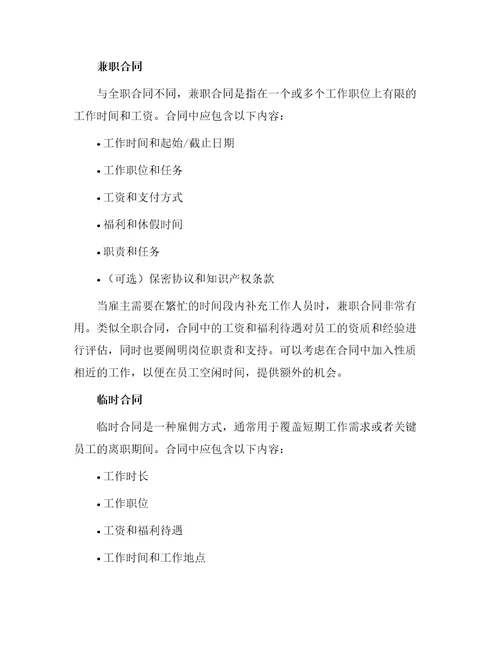 兼职合同

与全职合同不同，兼职合同是指在一个或多个工作职位上有限的工作时间和工资。合同中应包含以下内容：

• 工作时间和起始/截止日期

• 工作职位和任务

• 工资和支付方式

• 福利和休假时间

• 职责和任务

• （可选）保密协议和知识产权条款

当雇主需要在繁忙的时间段内补充工作人员时，兼职合同非常有用。类似全职合同，合同中的工资和福利待遇对员工的资质和经验进行评估，同时也要阐明岗位职责和支持。可以考虑在合同中加入性质相近的工作，以便在员工空闲时间，提供额外的机会。

临时合同

临时合同是一种雇佣方式，通常用于覆盖短期工作需求或者关键员工的离职期间。合同中应包含以下内容：

• 工作时长

• 工作职位

• 工资和福利待遇

• 工作时间和工作地点